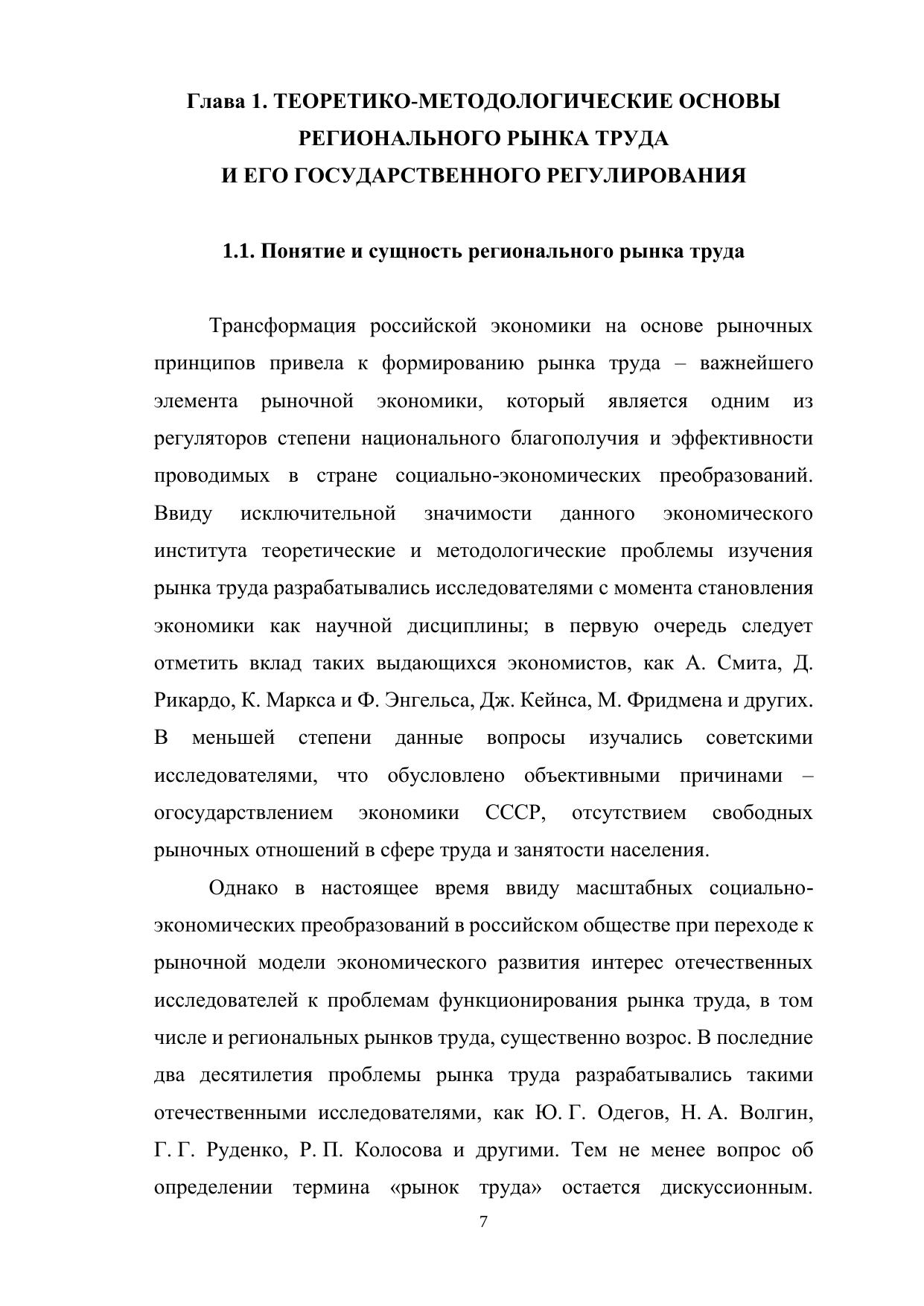 Глава 1. ТЕОРЕТИКО-МЕТОДОЛОГИЧЕСКИЕ ОСНОВЫ РЕГИОНАЛЬНОГО РЫНКА ТРУДА И ЕГО ГОСУДАРСТВЕННОГО РЕГУЛИРОВАНИЯ

1.1. Понятие и сущность регионального рынка труда

Трансформация российской экономики на основе рыночных принципов привела к формированию рынка труда – важнейшего элемента рыночной экономики, который является одним из регуляторов степени национального благополучия и эффективности проводимых в стране социально-экономических преобразований. Ввиду исключительной значимости данного экономического института теоретические и методологические проблемы изучения рынка труда разрабатывались исследователями с момента становления экономики как научной дисциплины; в первую очередь следует отметить вклад таких выдающихся экономистов, как А. Смита, Д. Рикардо, К. Маркса и Ф. Энгельса, Дж. Кейнса, М. Фридмена и других. В меньшей степени данные вопросы изучались советскими исследователями, что обусловлено объективными причинами – огосударствлением экономики СССР, отсутствием свободных рыночных отношений в сфере труда и занятости населения.

Однако в настоящее время ввиду масштабных социально-экономических преобразований в российском обществе при переходе к рыночной модели экономического развития интерес отечественных исследователей к проблемам функционирования рынка труда, в том числе и региональных рынков труда, существенно возрос. В последние два десятилетия проблемы рынка труда разрабатывались такими отечественными исследователями, как Ю. Г. Одегов, Н. А. Волгин, Г. Г. Руденко, Р. П. Колосова и другими. Тем не менее вопрос об определении термина «рынок труда» остается дискуссионным.

7